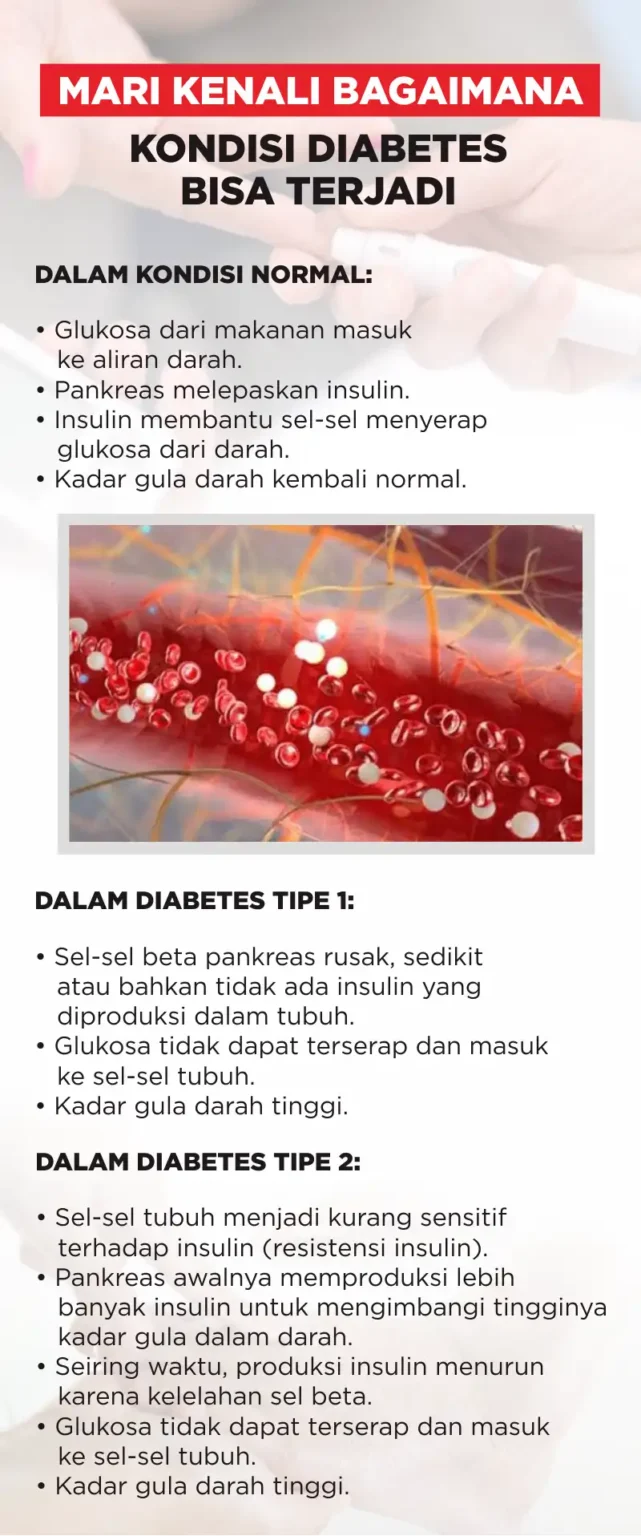 MARI KENALI BAGAIMANA
KONDISI DIABETES
BISA TERJADI

DALAM KONDISI NORMAL:

• Glukosa dari makanan masuk ke aliran darah.
• Pankreas melepaskan insulin.
• Insulin membantu sel-sel menyerap glukosa dari darah.
• Kadar gula darah kembali normal.

DALAM DIABETES TIPE 1:

• Sel-sel beta pankreas rusak, sedikit atau bahkan tidak ada insulin yang diproduksi dalam tubuh.
• Glukosa tidak dapat terserap dan masuk ke sel-sel tubuh.
• Kadar gula darah tinggi.

DALAM DIABETES TIPE 2:

• Sel-sel tubuh menjadi kurang sensitif terhadap insulin (resistensi insulin).
• Pankreas awalnya memproduksi lebih banyak insulin untuk mengimbangi tingginya kadar gula dalam darah.
• Seiring waktu, produksi insulin menurun karena kelelahan sel beta.
• Glukosa tidak dapat terserap dan masuk ke sel-sel tubuh.
• Kadar gula darah tinggi.